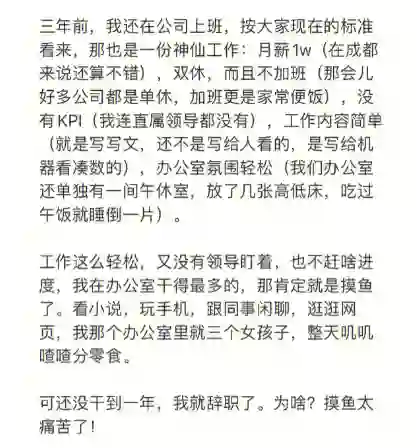 三年前，我还在公司上班，按大家现在的标准看来，那也是一份神仙工作：月薪1w（在成都来说还算不错），双休，而且不加班（那会儿好多公司都是单休，加班更是家常便饭），没有KPI（我连直属领导都没有），工作内容简单（就是写写文，还不是写给人看的，是写给机器看凑数的），办公室氛围轻松（我们办公室还单独有一间午休室，放了几张高低床，吃过午饭就睡倒一片）。

工作这么轻松，又没有领导盯着，也不赶啥进度，我在办公室干得最多的，那肯定就是摸鱼了。看小说，玩手机，跟同事闲聊，逛逛网页，我那个办公室里就三个女孩子，整天叽叽喳喳分零食。

可还没干到一年，我就辞职了。为啥？摸鱼太痛苦了！